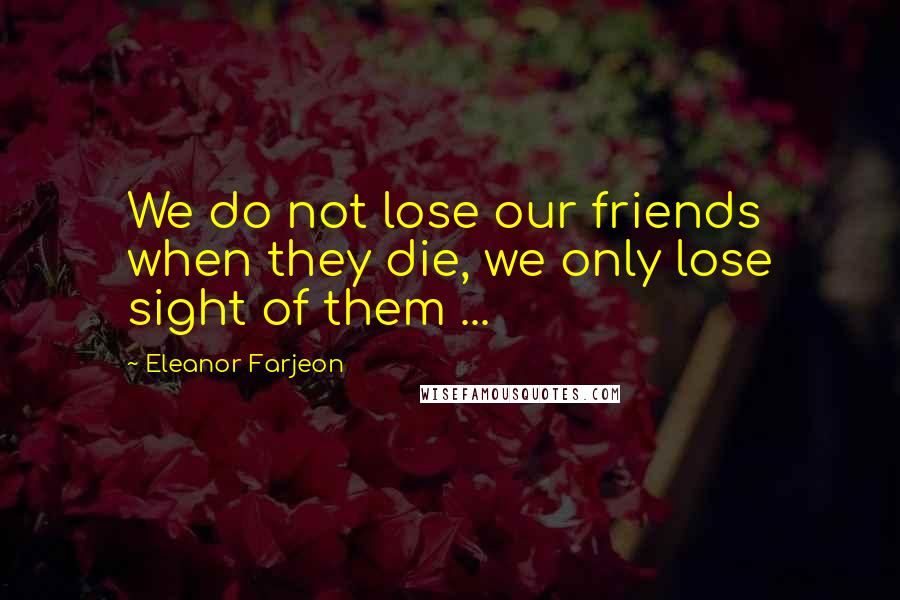 We do not lose our friends when they die, we only lose sight of them ...

~ Eleanor Farjeon

WISEFAMOUSQUOTES.COM